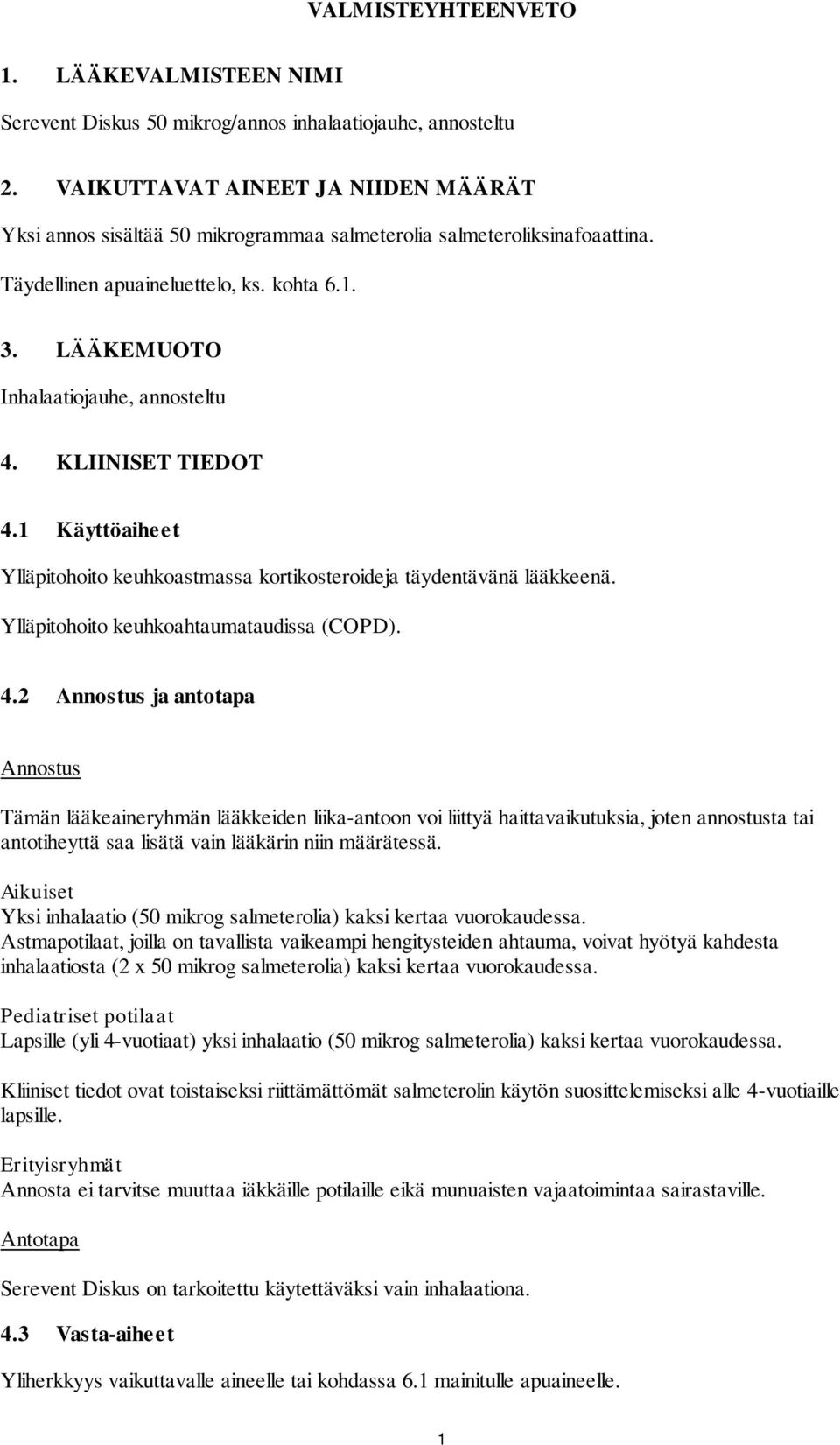 VALMISTEYHTEENVETO

1. LÄÄKEVALMISTEEN NIMI

Serevent Diskus 50 mikrog/annos inhalaatiojauhe, annosteltu

2. VAIKUTTAVAT AINEET JA NIIDEN MÄÄRÄT

Yksi annos sisältää 50 mikrogrammaa salmeterolia salmeteroliksinafoaattina.

Täydellinen apuaineluettelo, ks. kohta 6.1.

3. LÄÄKEMUOTO

Inhalaatiojauhe, annosteltu

4. KLIINISET TIEDOT

4.1 Käyttöaiheet

Ylläpitohoito keuhkoastmassa kortikosteroideja täydentävänä lääkkeenä.

Ylläpitohoito keuhkoahtaumataudissa (COPD).

4.2 Annostus ja antotapa

Annostus

Tämän lääkeaineryhmän lääkkeiden liika-antoon voi liittyä haittavaikutuksia, joten annostusta tai antotiheyttä saa lisätä vain lääkärin niin määrätessä.

Aikuiset
Yksi inhalaatio (50 mikrog salmeterolia) kaksi kertaa vuorokaudessa.
Astmapotilaat, joilla on tavallista vaikeampi hengitysteiden ahtauma, voivat hyötyä kahdesta inhalaatiosta (2 x 50 mikrog salmeterolia) kaksi kertaa vuorokaudessa.

Pediatriset potilaat
Lapsille (yli 4-vuotiaat) yksi inhalaatio (50 mikrog salmeterolia) kaksi kertaa vuorokaudessa.

Kliiniset tiedot ovat toistaiseksi riittämättömät salmeterolin käytön suosittelemiseksi alle 4-vuotiaille lapsille.

Erityisryhmät
Annosta ei tarvitse muuttaa iäkkäille potilaille eikä munuaisten vajaatoimintaa sairastaville.

Antotapa

Serevent Diskus on tarkoitettu käytettäväksi vain inhalaationa.

4.3 Vasta-aiheet

Yliherkkyys vaikuttavalle aineelle tai kohdassa 6.1 mainitulle apuaineelle.

1